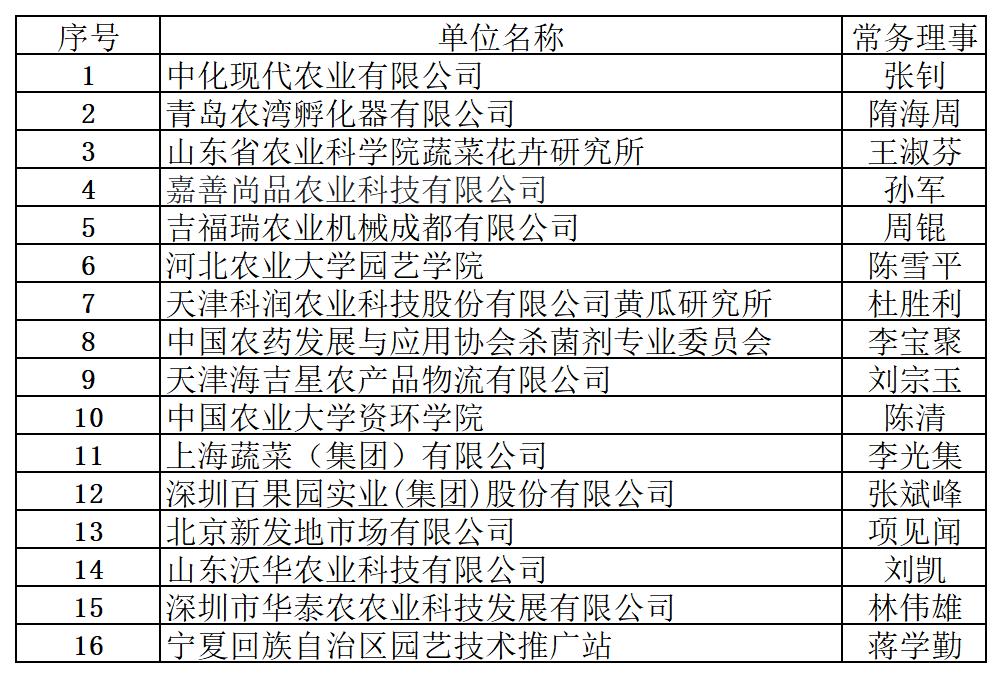 | 序号 | 单位名称 | 常务理事 |
|---|---|---|
| 1 | 中化现代农业有限公司 | 张钊 |
| 2 | 青岛农湾孵化器有限公司 | 隋海周 |
| 3 | 山东省农业科学院蔬菜花卉研究所 | 王淑芬 |
| 4 | 嘉善尚品农业科技有限公司 | 孙军 |
| 5 | 吉福瑞农业机械成都有限公司 | 周锟 |
| 6 | 河北农业大学园艺学院 | 陈雪平 |
| 7 | 天津科润农业科技股份有限公司黄瓜研究所 | 杜胜利 |
| 8 | 中国农药发展与应用协会杀菌剂专业委员会 | 李宝聚 |
| 9 | 天津海吉星农产品物流有限公司 | 刘宗玉 |
| 10 | 中国农业大学资环学院 | 陈清 |
| 11 | 上海蔬菜（集团）有限公司 | 李光集 |
| 12 | 深圳百果园实业(集团)股份有限公司 | 张斌峰 |
| 13 | 北京新发地市场有限公司 | 项见闻 |
| 14 | 山东沃华农业科技有限公司 | 刘凯 |
| 15 | 深圳市华泰农农业科技发展有限公司 | 林伟雄 |
| 16 | 宁夏回族自治区园艺技术推广站 | 蒋学勤 |